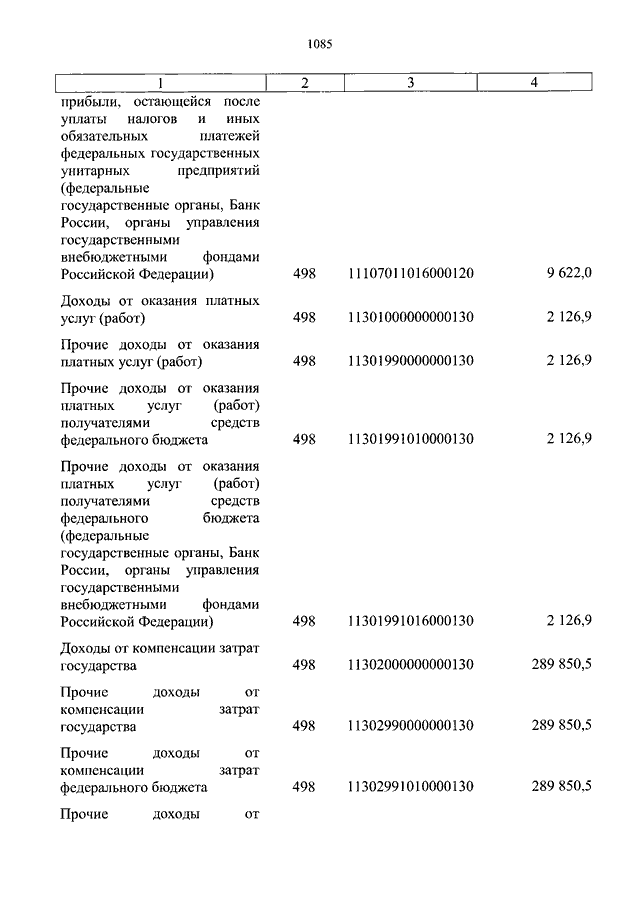 1085

| 1 | 2 | 3 | 4 |
|---|---|---|---|
| прибыли, остающейся после уплаты налогов и иных обязательных платежей федеральных государственных унитарных предприятий (федеральные государственные органы, Банк России, органы управления государственными внебюджетными фондами Российской Федерации) | 498 | 11107011016000120 | 9 622,0 |
| Доходы от оказания платных услуг (работ) | 498 | 11301000000000130 | 2 126,9 |
| Прочие доходы от оказания платных услуг (работ) | 498 | 11301990000000130 | 2 126,9 |
| Прочие доходы от оказания платных услуг (работ) получателями средств федерального бюджета | 498 | 11301991010000130 | 2 126,9 |
| Прочие доходы от оказания платных услуг (работ) получателями средств федерального бюджета (федеральные государственные органы, Банк России, органы управления государственными внебюджетными фондами Российской Федерации) | 498 | 11301991016000130 | 2 126,9 |
| Доходы от компенсации затрат государства | 498 | 11302000000000130 | 289 850,5 |
| Прочие доходы от компенсации затрат государства | 498 | 11302990000000130 | 289 850,5 |
| Прочие доходы от компенсации затрат федерального бюджета | 498 | 11302991010000130 | 289 850,5 |
| Прочие доходы от | | | |